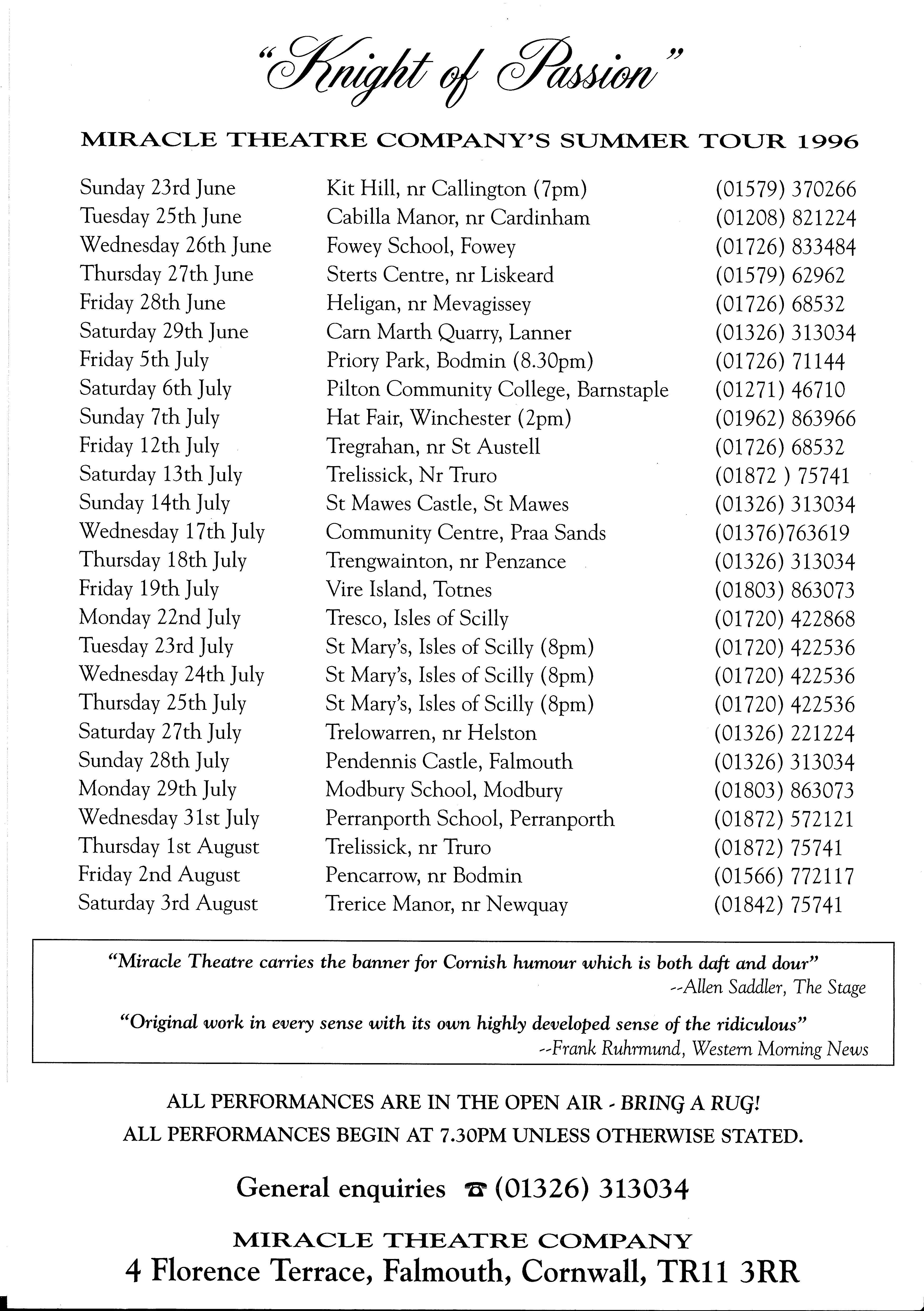 "Knight of Passion"

MIRACLE THEATRE COMPANY'S SUMMER TOUR 1996

| | | |
|---|---|---|
| Sunday 23rd June | Kit Hill, nr Callington (7pm) | (01579) 370266 |
| Tuesday 25th June | Cabilla Manor, nr Cardinham | (01208) 821224 |
| Wednesday 26th June | Fowey School, Fowey | (01726) 833484 |
| Thursday 27th June | Sterts Centre, nr Liskeard | (01579) 62962 |
| Friday 28th June | Heligan, nr Mevagissey | (01726) 68532 |
| Saturday 29th June | Carn Marth Quarry, Lanner | (01326) 313034 |
| Friday 5th July | Priory Park, Bodmin (8.30pm) | (01726) 71144 |
| Saturday 6th July | Pilton Community College, Barnstaple | (01271) 46710 |
| Sunday 7th July | Hat Fair, Winchester (2pm) | (01962) 863966 |
| Friday 12th July | Tregrahan, nr St Austell | (01726) 68532 |
| Saturday 13th July | Trelissick, Nr Truro | (01872 ) 75741 |
| Sunday 14th July | St Mawes Castle, St Mawes | (01326) 313034 |
| Wednesday 17th July | Community Centre, Praa Sands | (01376)763619 |
| Thursday 18th July | Trengwainton, nr Penzance | (01326) 313034 |
| Friday 19th July | Vire Island, Totnes | (01803) 863073 |
| Monday 22nd July | Tresco, Isles of Scilly | (01720) 422868 |
| Tuesday 23rd July | St Mary's, Isles of Scilly (8pm) | (01720) 422536 |
| Wednesday 24th July | St Mary's, Isles of Scilly (8pm) | (01720) 422536 |
| Thursday 25th July | St Mary's, Isles of Scilly (8pm) | (01720) 422536 |
| Saturday 27th July | Trelowarren, nr Helston | (01326) 221224 |
| Sunday 28th July | Pendennis Castle, Falmouth | (01326) 313034 |
| Monday 29th July | Modbury School, Modbury | (01803) 863073 |
| Wednesday 31st July | Perranporth School, Perranporth | (01872) 572121 |
| Thursday 1st August | Trelissick, nr Truro | (01872) 75741 |
| Friday 2nd August | Pencarrow, nr Bodmin | (01566) 772117 |
| Saturday 3rd August | Trerice Manor, nr Newquay | (01842) 75741 |

"Miracle Theatre carries the banner for Cornish humour which is both daft and dour"
--Allen Saddler, The Stage

"Original work in every sense with its own highly developed sense of the ridiculous"
--Frank Ruhrmund, Western Morning News

ALL PERFORMANCES ARE IN THE OPEN AIR - BRING A RUG!
ALL PERFORMANCES BEGIN AT 7.30PM UNLESS OTHERWISE STATED.

General enquiries ☎ (01326) 313034

MIRACLE THEATRE COMPANY
4 Florence Terrace, Falmouth, Cornwall, TR11 3RR